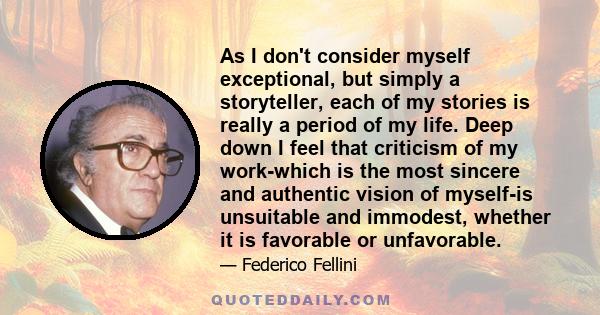 As I don't consider myself exceptional, but simply a storyteller, each of my stories is really a period of my life. Deep down I feel that criticism of my work-which is the most sincere and authentic vision of myself-is unsuitable and immodest, whether it is favorable or unfavorable.

— Federico Fellini

QUOTEDDAILY.COM